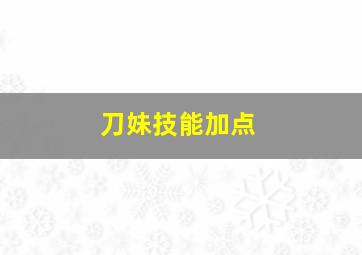 刀妹技能加点